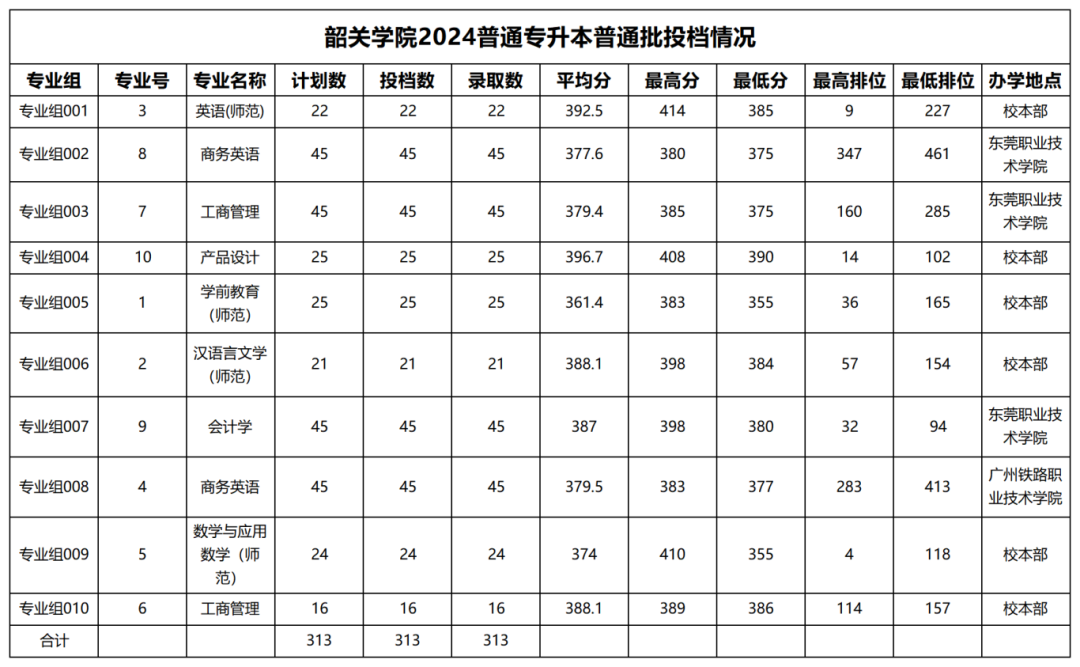 韶关学院2024普通专升本普通批投档情况

| 专业组 | 专业号 | 专业名称 | 计划数 | 投档数 | 录取数 | 平均分 | 最高分 | 最低分 | 最高排位 | 最低排位 | 办学地点 |
|---|---|---|---|---|---|---|---|---|---|---|---|
| 专业组001 | 3 | 英语(师范) | 22 | 22 | 22 | 392.5 | 414 | 385 | 9 | 227 | 校本部 |
| 专业组002 | 8 | 商务英语 | 45 | 45 | 45 | 377.6 | 380 | 375 | 347 | 461 | 东莞职业技术学院 |
| 专业组003 | 7 | 工商管理 | 45 | 45 | 45 | 379.4 | 385 | 375 | 160 | 285 | 东莞职业技术学院 |
| 专业组004 | 10 | 产品设计 | 25 | 25 | 25 | 396.7 | 408 | 390 | 14 | 102 | 校本部 |
| 专业组005 | 1 | 学前教育(师范) | 25 | 25 | 25 | 361.4 | 383 | 355 | 36 | 165 | 校本部 |
| 专业组006 | 2 | 汉语言文学(师范) | 21 | 21 | 21 | 388.1 | 398 | 384 | 57 | 154 | 校本部 |
| 专业组007 | 9 | 会计学 | 45 | 45 | 45 | 387 | 398 | 380 | 32 | 94 | 东莞职业技术学院 |
| 专业组008 | 4 | 商务英语 | 45 | 45 | 45 | 379.5 | 383 | 377 | 283 | 413 | 广州铁路职业技术学院 |
| 专业组009 | 5 | 数学与应用数学（师范） | 24 | 24 | 24 | 374 | 410 | 355 | 4 | 118 | 校本部 |
| 专业组010 | 6 | 工商管理 | 16 | 16 | 16 | 388.1 | 389 | 386 | 114 | 157 | 校本部 |
| 合计 | | | 313 | 313 | 313 | | | | | | |